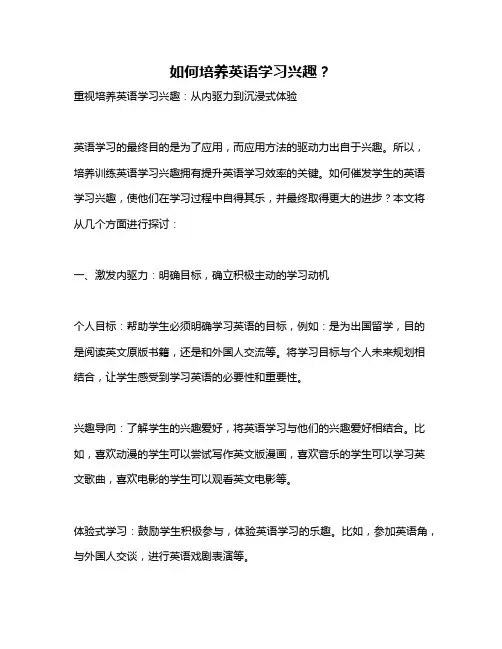 如何培养英语学习兴趣？

重视培养英语学习兴趣：从内驱力到沉浸式体验

英语学习的最终目的是为了应用，而应用方法的驱动力出自于兴趣。所以，培养训练英语学习兴趣拥有提升英语学习效率的关键。如何催发学生的英语学习兴趣，使他们在学习过程中自得其乐，并最终取得更大的进步？本文将从几个方面进行探讨：

一、激发内驱力：明确目标，确立积极主动的学习动机

个人目标：帮助学生必须明确学习英语的目标，例如：是为出国留学，目的是阅读英文原版书籍，还是和外国人交流等。将学习目标与个人未来规划相结合，让学生感受到学习英语的必要性和重要性。

兴趣导向：了解学生的兴趣爱好，将英语学习与他们的兴趣爱好相结合。比如，喜欢动漫的学生可以尝试写作英文版漫画，喜欢音乐的学生可以学习英文歌曲，喜欢电影的学生可以观看英文电影等。

体验式学习：鼓励学生积极参与，体验英语学习的乐趣。比如，参加英语角，与外国人交谈，进行英语戏剧表演等。